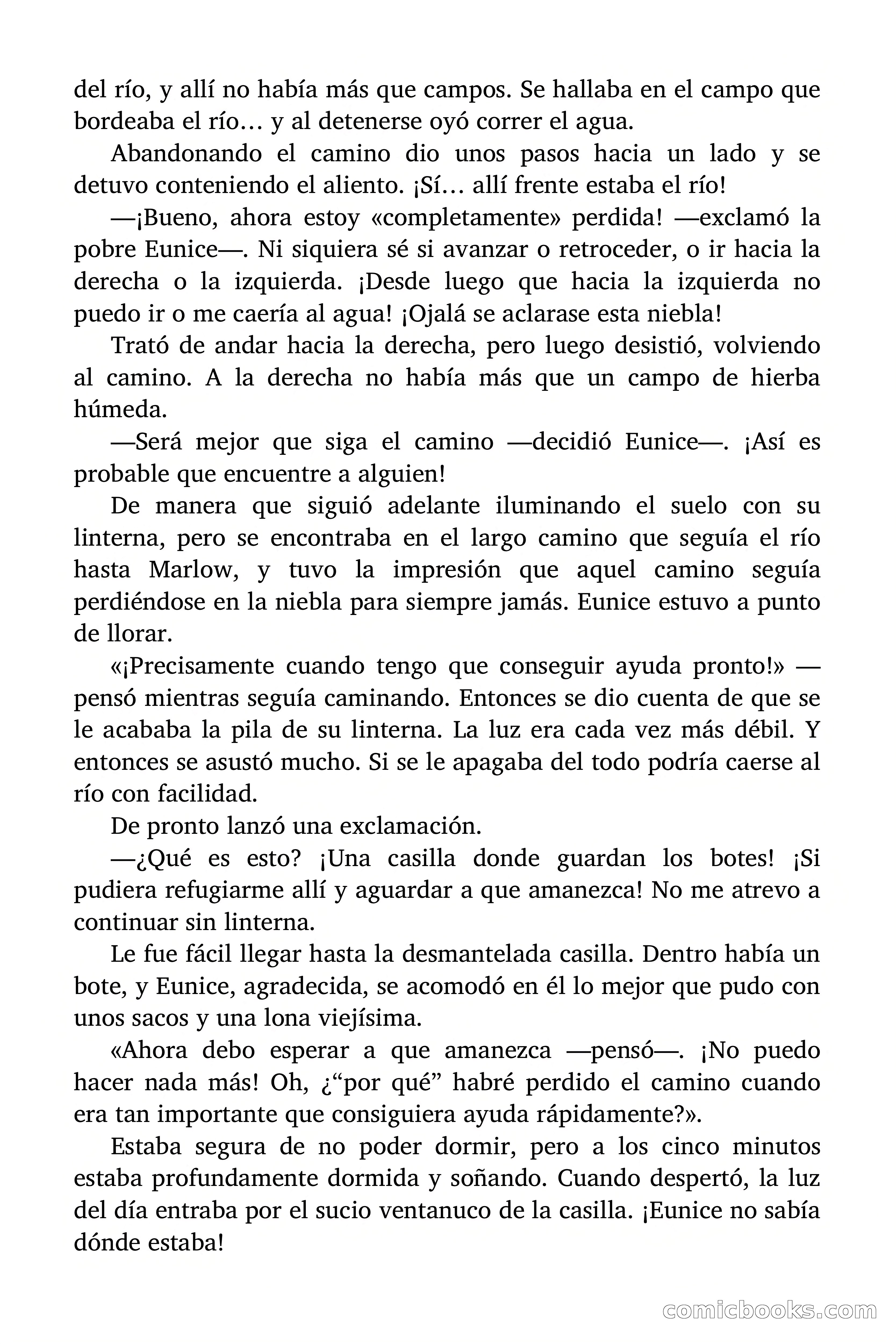 del río, y allí no había más que campos. Se hallaba en el campo que bordeaba el río… y al detenerse oyó correr el agua.

Abandonando el camino dio unos pasos hacia un lado y se detuvo conteniendo el aliento. ¡Sí… allí frente estaba el río!

—¡Bueno, ahora estoy «completamente» perdida! —exclamó la pobre Eunice—. Ni siquiera sé si avanzar o retroceder, o ir hacia la derecha o la izquierda. ¡Desde luego que hacia la izquierda no puedo ir o me caería al agua! ¡Ojalá se aclarase esta niebla!

Trató de andar hacia la derecha, pero luego desistió, volviendo al camino. A la derecha no había más que un campo de hierba húmeda.

—Será mejor que siga el camino —decidió Eunice—. ¡Así es probable que encuentre a alguien!

De manera que siguió adelante iluminando el suelo con su linterna, pero se encontraba en el largo camino que seguía el río hasta Marlow, y tuvo la impresión que aquel camino seguía perdiéndose en la niebla para siempre jamás. Eunice estuvo a punto de llorar.

«¡Precisamente cuando tengo que conseguir ayuda pronto!» —pensó mientras seguía caminando. Entonces se dio cuenta de que se le acababa la pila de su linterna. La luz era cada vez más débil. Y entonces se asustó mucho. Si se le apagaba del todo podría caerse al río con facilidad.

De pronto lanzó una exclamación.

—¿Qué es esto? ¡Una casilla donde guardan los botes! ¡Si pudiera refugiarme allí y aguardar a que amanezca! No me atrevo a continuar sin linterna.

Le fue fácil llegar hasta la desmantelada casilla. Dentro había un bote, y Eunice, agradecida, se acomodó en él lo mejor que pudo con unos sacos y una lona viejísima.

«Ahora debo esperar a que amanezca —pensó—. ¡No puedo hacer nada más! Oh, ¿“por qué” habré perdido el camino cuando era tan importante que consiguiera ayuda rápidamente?».

Estaba segura de no poder dormir, pero a los cinco minutos estaba profundamente dormida y soñando. Cuando despertó, la luz del día entraba por el sucio ventanuco de la casilla. ¡Eunice no sabía dónde estaba!

comicbooks.com